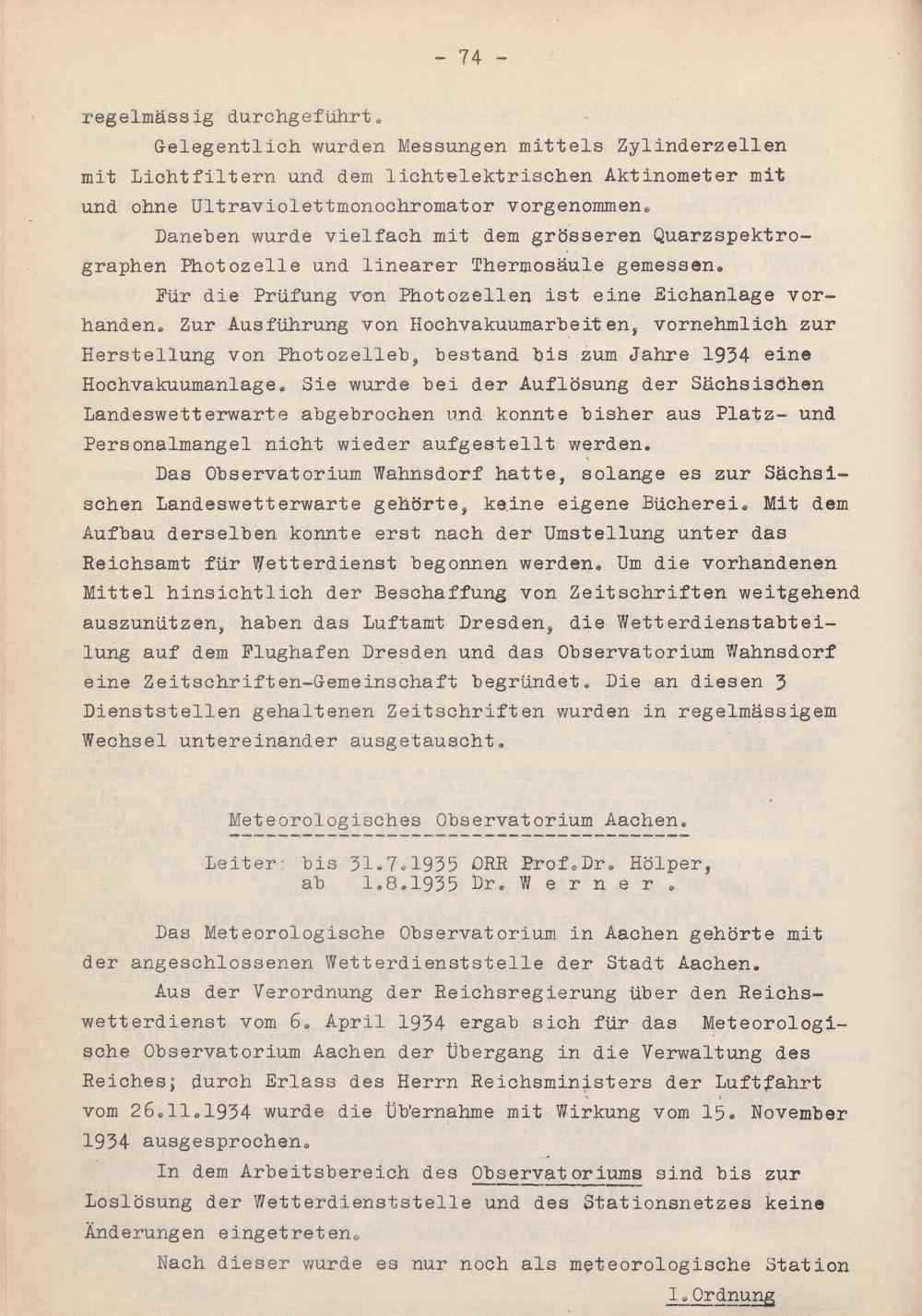 - 74 -

regelmässig durchgeführt.

Gelegentlich wurden Messungen mittels Zylinderzellen mit Lichtfiltern und dem lichtelektrischen Aktinometer mit und ohne Ultraviolettmonochromator vorgenommen.

Daneben wurde vielfach mit dem grösseren Quarzspektrographen Photozelle und linearer Thermosäule gemessen.

Für die Prüfung von Photozellen ist eine Eichanlage vorhanden. Zur Ausführung von Hochvakuumarbeiten, vornehmlich zur Herstellung von Photozelleb, bestand bis zum Jahre 1934 eine Hochvakuumanlage. Sie wurde bei der Auflösung der Sächsischen Landeswetterwarte abgebrochen und konnte bisher aus Platz- und Personalmangel nicht wieder aufgestellt werden.

Das Observatorium Wahnsdorf hatte, solange es zur Sächsischen Landeswetterwarte gehörte, keine eigene Bücherei. Mit dem Aufbau derselben konnte erst nach der Umstellung unter das Reichsamt für Wetterdienst begonnen werden. Um die vorhandenen Mittel hinsichtlich der Beschaffung von Zeitschriften weitgehend auszunützen, haben das Luftamt Dresden, die Wetterdienstabteilung auf dem Flughafen Dresden und das Observatorium Wahnsdorf eine Zeitschriften-Gemeinschaft begründet. Die an diesen 3 Dienststellen gehaltenen Zeitschriften wurden in regelmässigem Wechsel untereinander ausgetauscht.

Meteorologisches Observatorium Aachen.

Leiter: bis 31.7.1935 ORR Prof.Dr. Hölper,
ab 1.8.1935 Dr. W e r n e r .

Das Meteorologische Observatorium in Aachen gehörte mit der angeschlossenen Wetterdienststelle der Stadt Aachen.

Aus der Verordnung der Reichsregierung über den Reichswetterdienst vom 6. April 1934 ergab sich für das Meteorologische Observatorium Aachen der Übergang in die Verwaltung des Reiches; durch Erlass des Herrn Reichsministers der Luftfahrt vom 26.11.1934 wurde die Übernahme mit Wirkung vom 15. November 1934 ausgesprochen.

In dem Arbeitsbereich des Observatoriums sind bis zur Loslösung der Wetterdienststelle und des Stationsnetzes keine Änderungen eingetreten.

Nach dieser wurde es nur noch als meteorologische Station

I.Ordnung